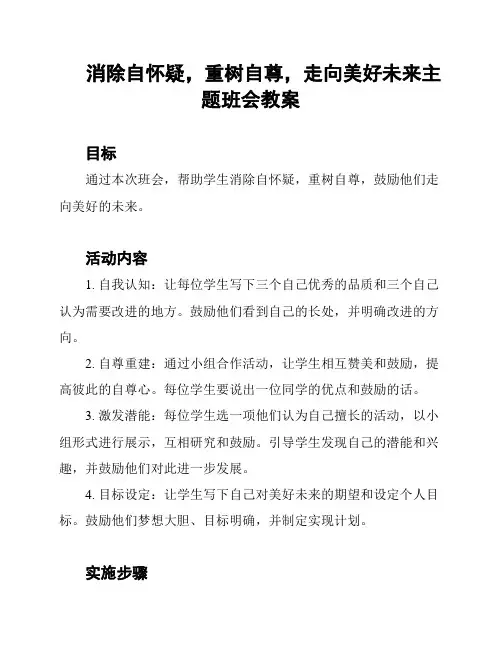 消除自怀疑，重树自尊，走向美好未来主题班会教案

目标

通过本次班会，帮助学生消除自怀疑，重树自尊，鼓励他们走向美好的未来。

活动内容

1. 自我认知：让每位学生写下三个自己优秀的品质和三个自己认为需要改进的地方。鼓励他们看到自己的长处，并明确改进的方向。

2. 自尊重建：通过小组合作活动，让学生相互赞美和鼓励，提高彼此的自尊心。每位学生要说出一位同学的优点和鼓励的话。

3. 激发潜能：每位学生选一项他们认为自己擅长的活动，以小组形式进行展示，互相研究和鼓励。引导学生发现自己的潜能和兴趣，并鼓励他们对此进一步发展。

4. 目标设定：让学生写下自己对美好未来的期望和设定个人目标。鼓励他们梦想大胆、目标明确，并制定实现计划。

实施步骤